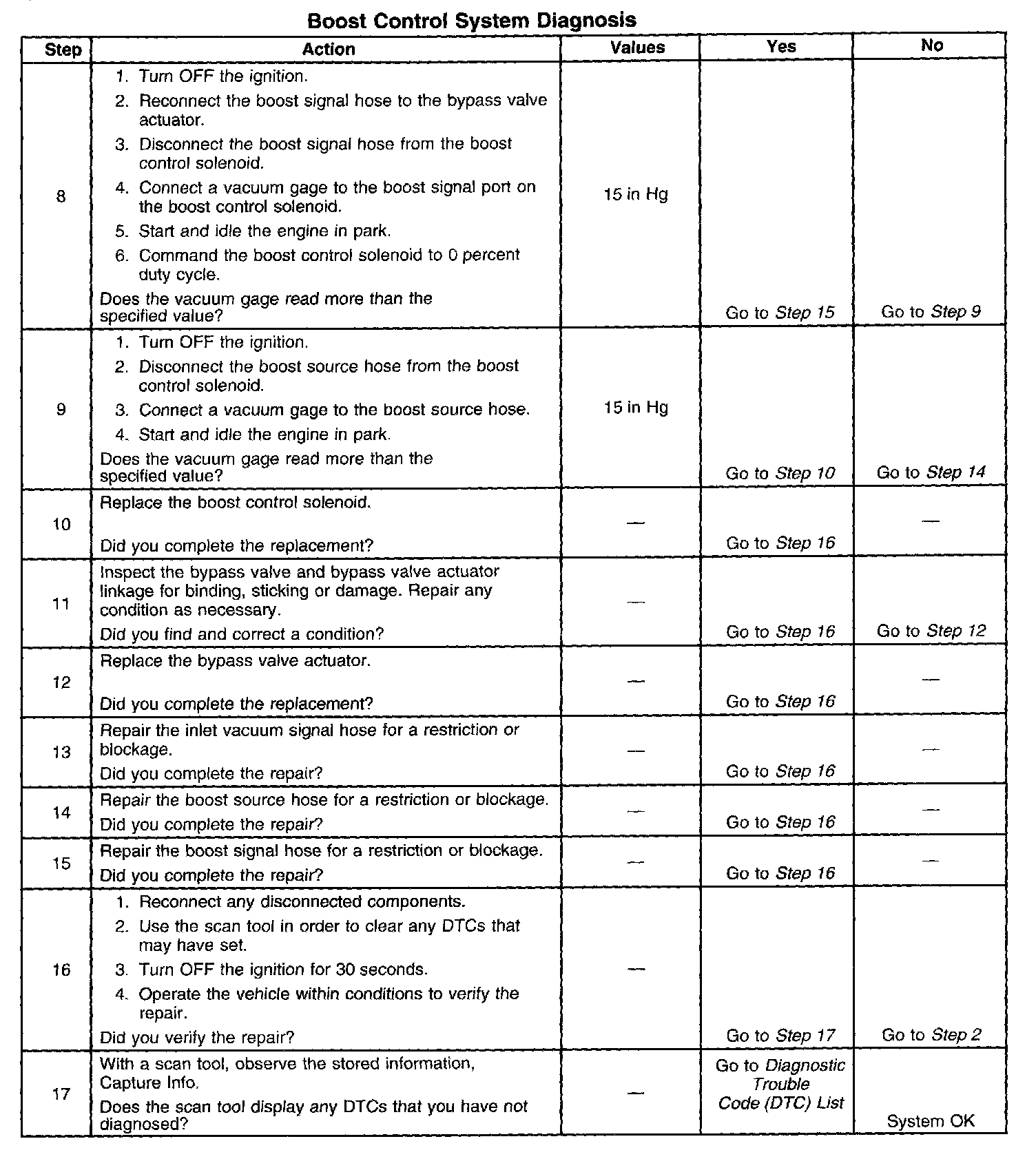 Boost Control System Diagnosis

| Step | Action | Values | Yes | No |
|---|---|---|---|---|
| 8 | 1. Turn OFF the ignition. 2. Reconnect the boost signal hose to the bypass valve actuator. 3. Disconnect the boost signal hose from the boost control solenoid. 4. Connect a vacuum gage to the boost signal port on the boost control solenoid. 5. Start and idle the engine in park. 6. Command the boost control solenoid to 0 percent duty cycle. Does the vacuum gage read more than the specified value? | 15 in Hg | Go to Step 15 | Go to Step 9 |
| 9 | 1. Turn OFF the ignition. 2. Disconnect the boost source hose from the boost control solenoid. 3. Connect a vacuum gage to the boost source hose. 4. Start and idle the engine in park. Does the vacuum gage read more than the specified value? | 15 in Hg | Go to Step 10 | Go to Step 14 |
| 10 | Replace the boost control solenoid. Did you complete the replacement? | — | Go to Step 16 | — |
| 11 | Inspect the bypass valve and bypass valve actuator linkage for binding, sticking or damage. Repair any condition as necessary. Did you find and correct a condition? | — | Go to Step 16 | Go to Step 12 |
| 12 | Replace the bypass valve actuator. Did you complete the replacement? | — | Go to Step 16 | — |
| 13 | Repair the inlet vacuum signal hose for a restriction or blockage. Did you complete the repair? | — | Go to Step 16 | — |
| 14 | Repair the boost source hose for a restriction or blockage. Did you complete the repair? | — | Go to Step 16 | — |
| 15 | Repair the boost signal hose for a restriction or blockage. Did you complete the repair? | — | Go to Step 16 | — |
| 16 | 1. Reconnect any disconnected components. 2. Use the scan tool in order to clear any DTCs that may have set. 3. Turn OFF the ignition for 30 seconds. 4. Operate the vehicle within conditions to verify the repair. Did you verify the repair? | — | Go to Step 17 | Go to Step 2 |
| 17 | With a scan tool, observe the stored information, Capture Info. Does the scan tool display any DTCs that you have not diagnosed? | — | Go to Diagnostic Trouble Code (DTC) List | System OK |